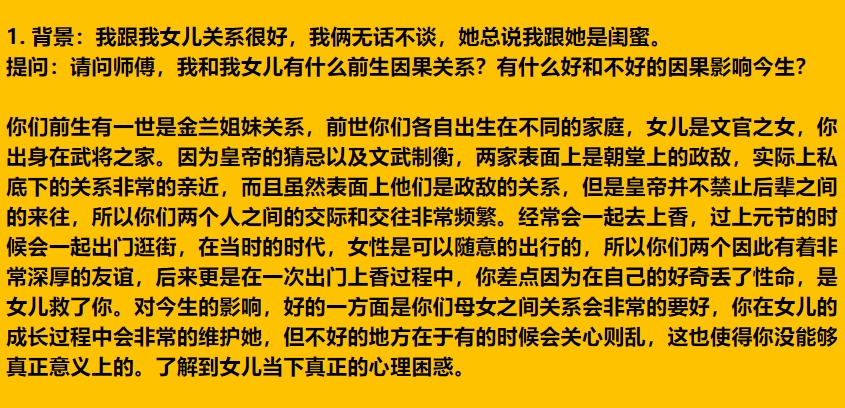 1.背景：我跟我女儿关系很好，我俩无话不谈，她总说我跟她是闺蜜。
提问：请问师傅，我和我女儿有什么前生因果关系？有什么好和不好的因果影响今生？

你们前生有一世是金兰姐妹关系，前世你们各自出生在不同的家庭，女儿是文官之女，你出身在武将之家。因为皇帝的猜忌以及文武制衡，两家表面上是朝堂上的政敌，实际上私底下的关系非常的亲近，而且虽然表面上他们是政敌的关系，但是皇帝并不禁止后辈之间的来往，所以你们两个人之间的交际和交往非常频繁。经常会一起去上香，过上元节的时候会一起出门逛街，在当时的时代，女性是可以随意的出行的，所以你们两个因此有着非常深厚的友谊，后来更是在一次出门上香过程中，你差点因为在自己的好奇丢了性命，是女儿救了你。对今生的影响，好的一方面是你们母女之间关系会非常的要好，你在女儿的成长过程中会非常的维护她，但不好的地方在于有的时候会关心则乱，这也使得你没能够真正意义上的。了解到女儿当下真正的心理困惑。